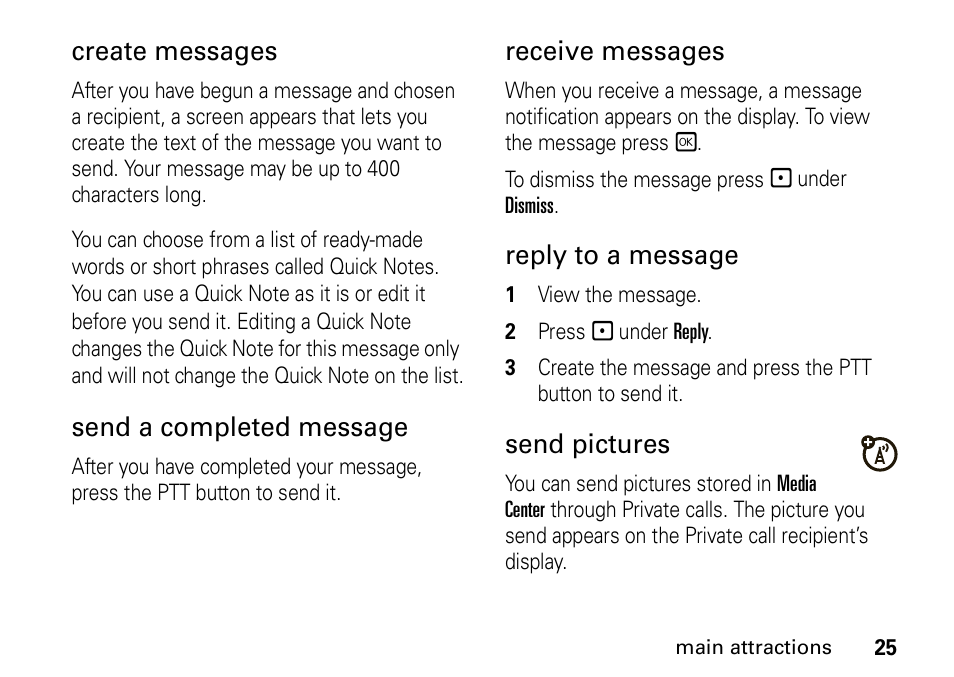 create messages

After you have begun a message and chosen a recipient, a screen appears that lets you create the text of the message you want to send. Your message may be up to 400 characters long.

You can choose from a list of ready-made words or short phrases called Quick Notes. You can use a Quick Note as it is or edit it before you send it. Editing a Quick Note changes the Quick Note for this message only and will not change the Quick Note on the list.

send a completed message

After you have completed your message, press the PTT button to send it.

receive messages

When you receive a message, a message notification appears on the display. To view the message press OK.

To dismiss the message press under Dismiss.

reply to a message

1 View the message.

2 Press under Reply.

3 Create the message and press the PTT button to send it.

send pictures

You can send pictures stored in Media Center through Private calls. The picture you send appears on the Private call recipient's display.

main attractions 25